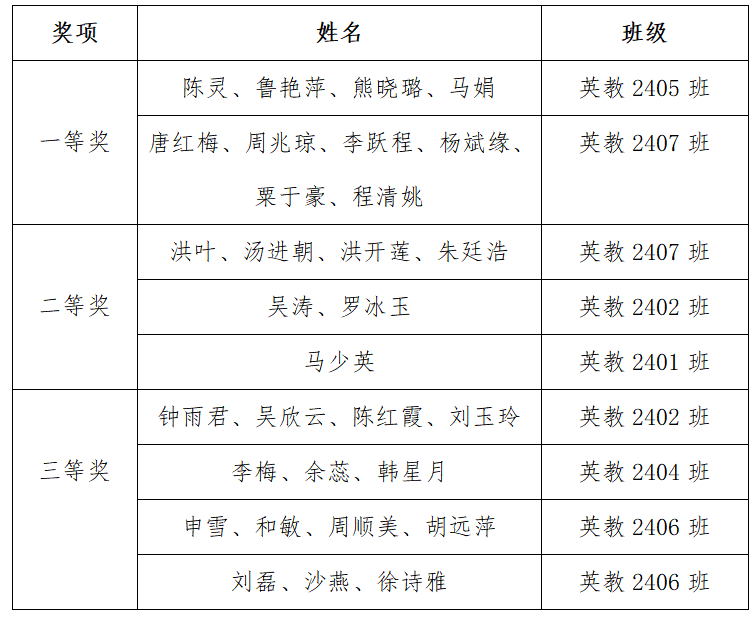 | 奖项 | 姓名 | 班级 |
|---|---|---|
| 一等奖 | 陈灵、鲁艳萍、熊晓璐、马娟 | 英教2405班 |
|  | 唐红梅、周兆琼、李跃程、杨斌缘、粟于豪、程清姚 | 英教2407班 |
| 二等奖 | 洪叶、汤进朝、洪开莲、朱廷浩 | 英教2407班 |
|  | 吴涛、罗冰玉 | 英教2402班 |
|  | 马少英 | 英教2401班 |
| 三等奖 | 钟雨君、吴欣云、陈红霞、刘玉玲 | 英教2402班 |
|  | 李梅、余蕊、韩星月 | 英教2404班 |
|  | 申雪、和敏、周顺美、胡远萍 | 英教2406班 |
|  | 刘磊、沙燕、徐诗雅 | 英教2406班 |